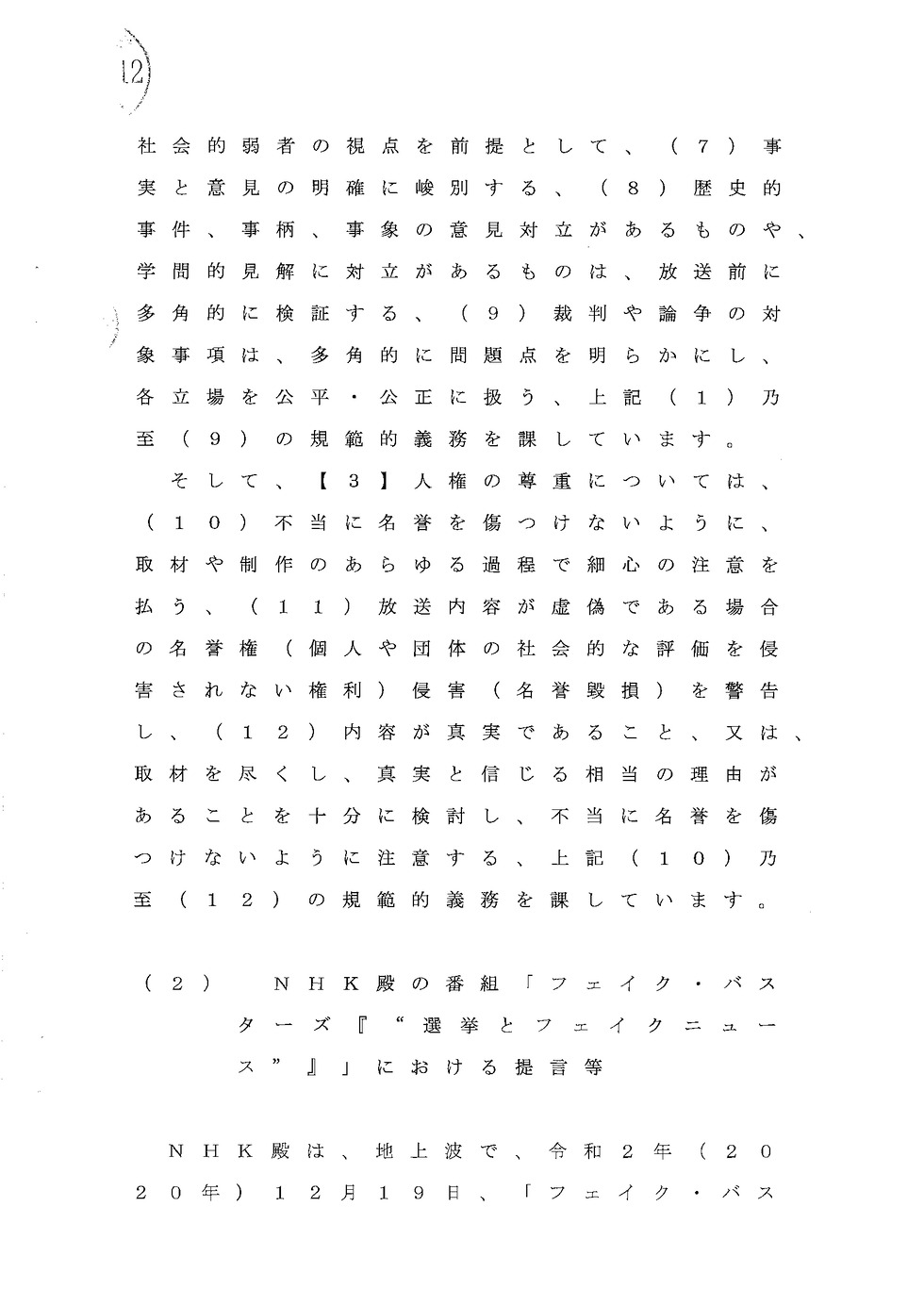 12

社会的弱者の視点を前提として、（７）事実と意見の明確に峻別する、（８）歴史的事件、事柄、事象の意見対立があるものや、学問的見解に対立があるものは、放送前に多角的に検証する、（９）裁判や論争の対象事項は、多角的に問題点を明らかにし、各立場を公平・公正に扱う、上記（１）乃至（９）の規範的義務を課しています。

そして、【３】人権の尊重については、（１０）不当に名誉を傷つけないように、取材や制作のあらゆる過程で細心の注意を払う、（１１）放送内容が虚偽である場合の名誉権（個人や団体の社会的な評価を侵害されない権利）侵害（名誉毀損）を警告し、（１２）内容が真実であること、又は、取材を尽くし、真実と信じる相当の理由があることを十分に検討し、不当に名誉を傷つけないように注意する、上記（１０）乃至（１２）の規範的義務を課しています。

（２）　ＮＨＫ殿の番組「フェイク・バスターズ『“選挙とフェイクニュース”』」における提言等

ＮＨＫ殿は、地上波で、令和２年（２０２０年）１２月１９日、「フェイク・バス